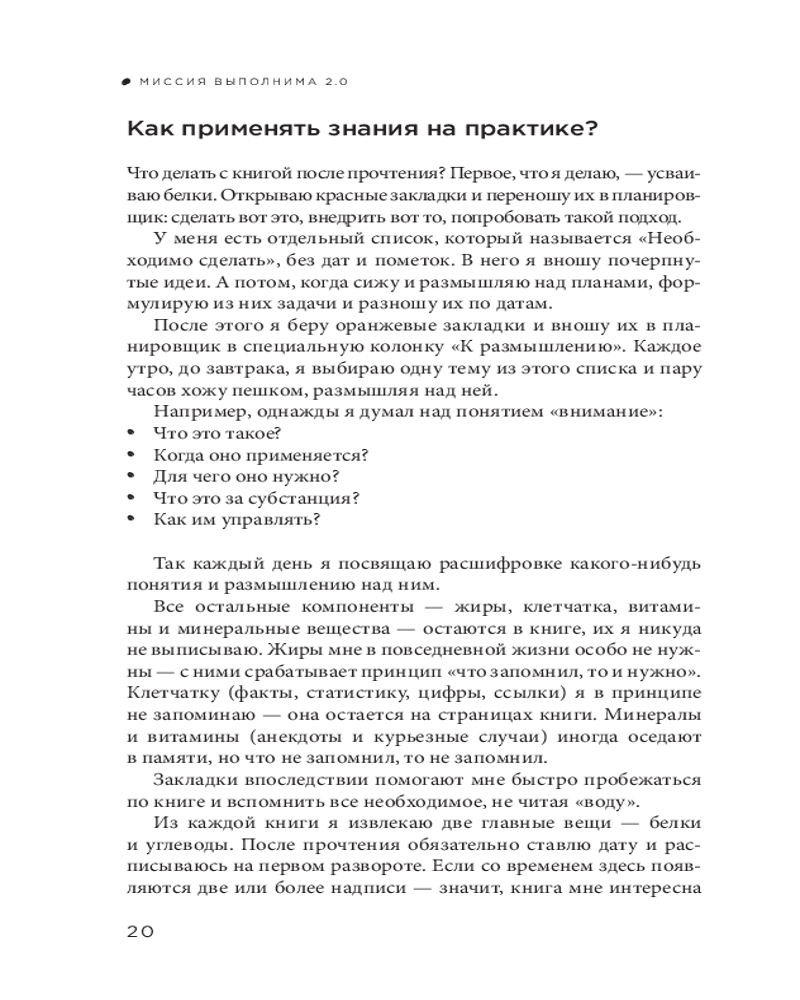 МИССИЯ ВЫПОЛНИМА 2.0

Как применять знания на практике?

Что делать с книгой после прочтения? Первое, что я делаю, — усваиваю белки. Открываю красные закладки и переношу их в планировщик: сделать вот это, внедрить вот то, попробовать такой подход.

У меня есть отдельный список, который называется «Необходимо сделать», без дат и пометок. В него я вношу почерпнутые идеи. А потом, когда сижу и размышляю над планами, формулирую из них задачи и разношу их по датам.

После этого я беру оранжевые закладки и вношу их в планировщик в специальную колонку «К размышлению». Каждое утро, до завтрака, я выбираю одну тему из этого списка и пару часов хожу пешком, размышляя над ней.

Например, однажды я думал над понятием «внимание»:
• Что это такое?
• Когда оно применяется?
• Для чего оно нужно?
• Что это за субстанция?
• Как им управлять?

Так каждый день я посвящаю расшифровке какого-нибудь понятия и размышлению над ним.

Все остальные компоненты — жиры, клетчатка, витамины и минеральные вещества — остаются в книге, их я никуда не выписываю. Жиры мне в повседневной жизни особо не нужны — с ними срабатывает принцип «что запомнил, то и нужно». Клетчатку (факты, статистику, цифры, ссылки) я в принципе не запоминаю — она остается на страницах книги. Минералы и витамины (анекдоты и курьезные случаи) иногда оседают в памяти, но что не запомнил, то не запомнил.

Закладки впоследствии помогают мне быстро пробежаться по книге и вспомнить все необходимое, не читая «воду».

Из каждой книги я извлекаю две главные вещи — белки и углеводы. После прочтения обязательно ставлю дату и расписываюсь на первом развороте. Если со временем здесь появляются две или более надписи — значит, книга мне интересна

20